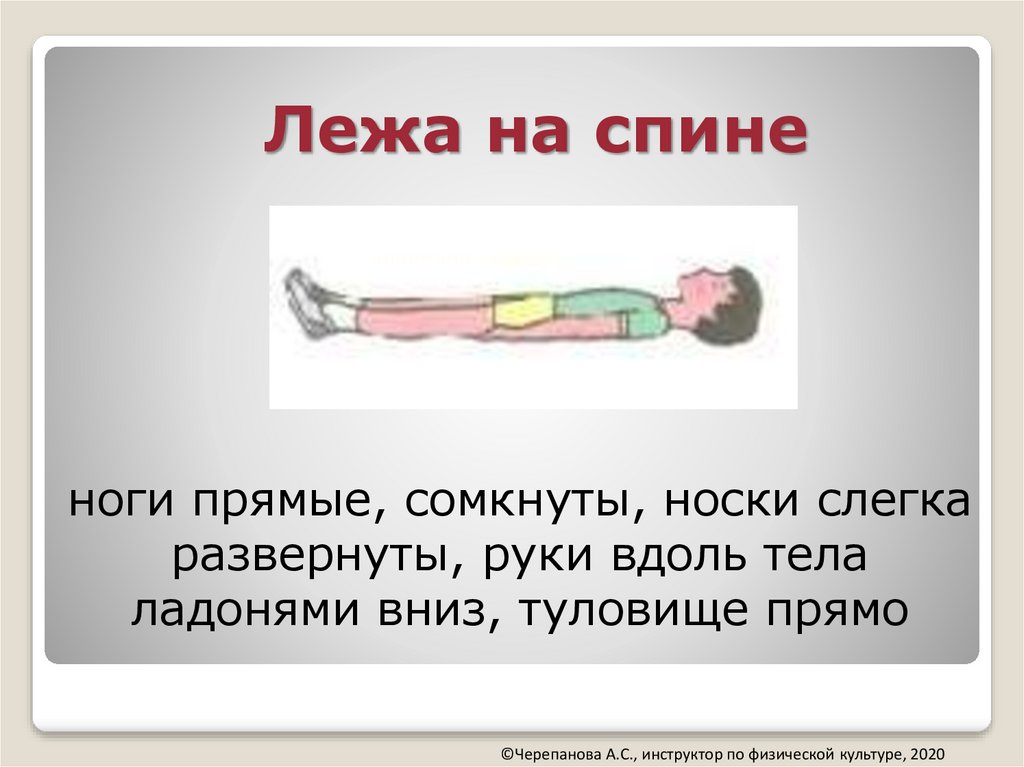 Лежа на спине

ноги прямые, сомкнуты, носки слегка развернуты, руки вдоль тела ладонями вниз, туловище прямо

©Черепанова А.С., инструктор по физической культуре, 2020